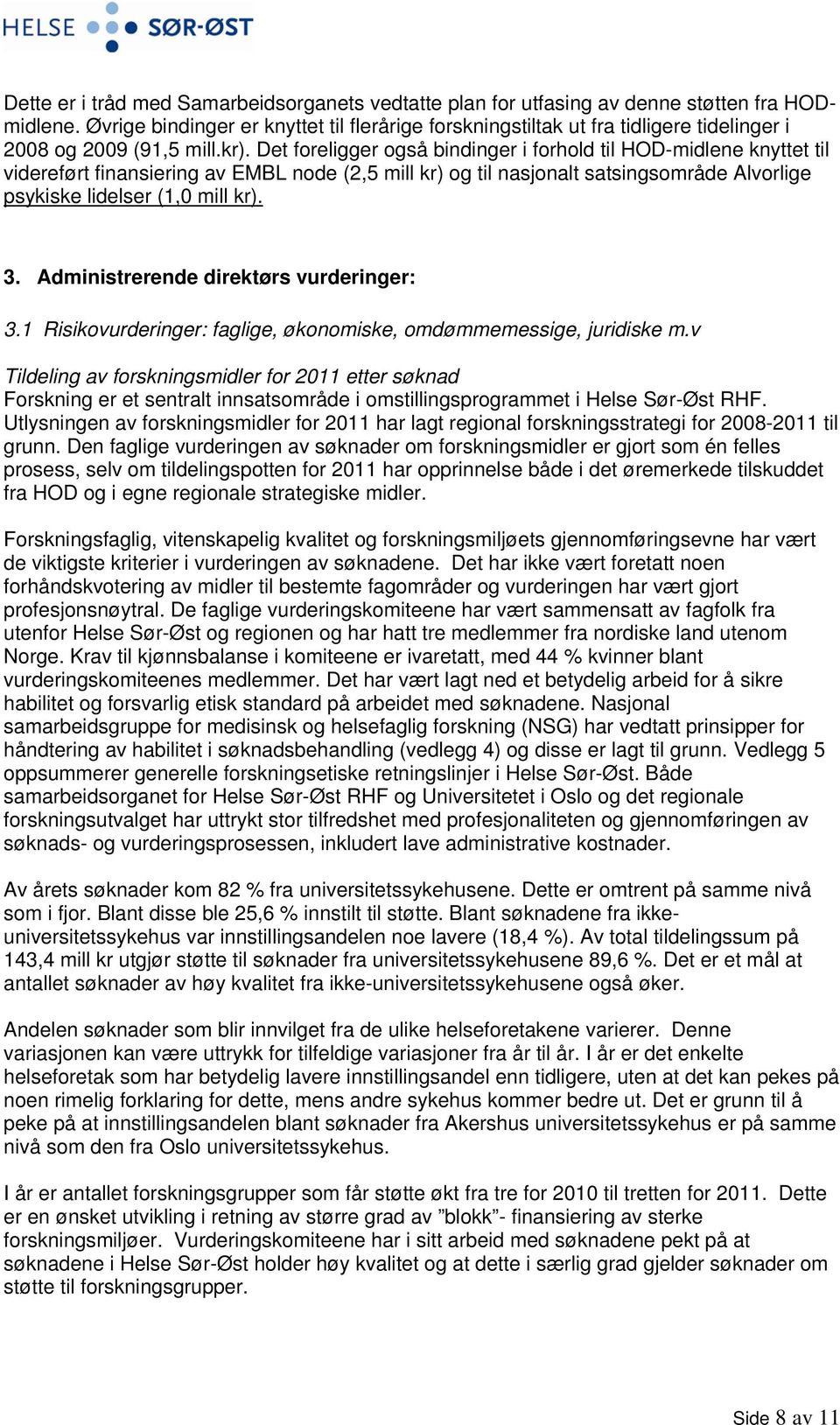 HELSE SØR-ØST

Dette er i tråd med Samarbeidsorganets vedtatte plan for utfasing av denne støtten fra HOD-midlene. Øvrige bindinger er knyttet til flerårige forskningstiltak ut fra tidligere tidelinger i 2008 og 2009 (91,5 mill.kr). Det foreligger også bindinger i forhold til HOD-midlene knyttet til videreført finansiering av EMBL node (2,5 mill kr) og til nasjonalt satsingsområde Alvorlige psykiske lidelser (1,0 mill kr).

3. Administrerende direktørs vurderinger:

3.1 Risikovurderinger: faglige, økonomiske, omdømmemessige, juridiske m.v

Tildeling av forskningsmidler for 2011 etter søknad
Forskning er et sentralt innsatsområde i omstillingsprogrammet i Helse Sør-Øst RHF. Utlysningen av forskningsmidler for 2011 har lagt regional forskningsstrategi for 2008-2011 til grunn. Den faglige vurderingen av søknader om forskningsmidler er gjort som én felles prosess, selv om tildelingspotten for 2011 har opprinnelse både i det øremerkede tilskuddet fra HOD og i egne regionale strategiske midler.

Forskningsfaglig, vitenskapelig kvalitet og forskningsmiljøets gjennomføringsevne har vært de viktigste kriterier i vurderingen av søknadene. Det har ikke vært foretatt noen forhåndskvotering av midler til bestemte fagområder og vurderingen har vært gjort profesjonsnøytral. De faglige vurderingskomiteene har vært sammensatt av fagfolk fra utenfor Helse Sør-Øst og regionen og har hatt tre medlemmer fra nordiske land utenom Norge. Krav til kjønnsbalanse i komiteene er ivaretatt, med 44 % kvinner blant vurderingskomiteenes medlemmer. Det har vært lagt ned et betydelig arbeid for å sikre habilitet og forsvarlig etisk standard på arbeidet med søknadene. Nasjonal samarbeidsgruppe for medisinsk og helsefaglig forskning (NSG) har vedtatt prinsipper for håndtering av habilitet i søknadsbehandling (vedlegg 4) og disse er lagt til grunn. Vedlegg 5 oppsummerer generelle forskningsetiske retningslinjer i Helse Sør-Øst. Både samarbeidsorganet for Helse Sør-Øst RHF og Universitetet i Oslo og det regionale forskningsutvalget har uttrykt stor tilfredshet med profesjonaliteten og gjennomføringen av søknads- og vurderingsprosessen, inkludert lave administrative kostnader.

Av årets søknader kom 82 % fra universitetssykehusene. Dette er omtrent på samme nivå som i fjor. Blant disse ble 25,6 % innstilt til støtte. Blant søknadene fra ikke-universitetssykehus var innstillingsandelen noe lavere (18,4 %). Av total tildelingssum på 143,4 mill kr utgjør støtte til søknader fra universitetssykehusene 89,6 %. Det er et mål at antallet søknader av høy kvalitet fra ikke-universitetssykehusene også øker.

Andelen søknader som blir innvilget fra de ulike helseforetakene varierer. Denne variasjonen kan være uttrykk for tilfeldige variasjoner fra år til år. I år er det enkelte helseforetak som har betydelig lavere innstillingsandel enn tidligere, uten at det kan pekes på noen rimelig forklaring for dette, mens andre sykehus kommer bedre ut. Det er grunn til å peke på at innstillingsandelen blant søknader fra Akershus universitetssykehus er på samme nivå som den fra Oslo universitetssykehus.

I år er antallet forskningsgrupper som får støtte økt fra tre for 2010 til tretten for 2011. Dette er en ønsket utvikling i retning av større grad av ”blokk”- finansiering av sterke forskningsmiljøer. Vurderingskomiteene har i sitt arbeid med søknadene pekt på at søknadene i Helse Sør-Øst holder høy kvalitet og at dette i særlig grad gjelder søknader om støtte til forskningsgrupper.

Side 8 av 11